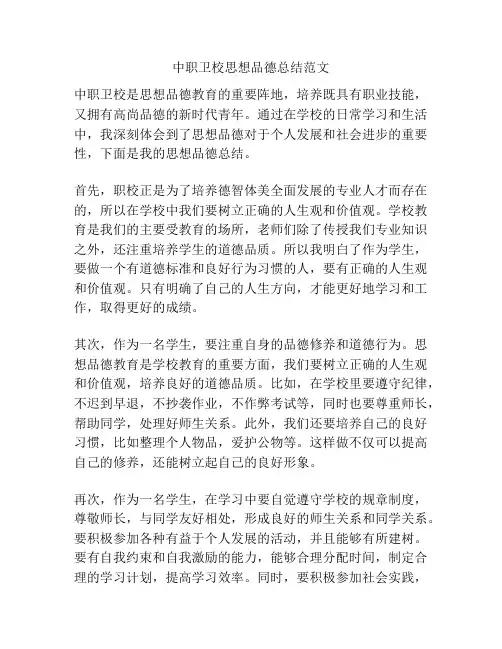 中职卫校思想品德总结范文

中职卫校是思想品德教育的重要阵地，培养既具有职业技能，又拥有高尚品德的新时代青年。通过在学校的日常学习和生活中，我深刻体会到了思想品德对于个人发展和社会进步的重要性，下面是我的思想品德总结。

首先，职校正是为了培养德智体美全面发展的专业人才而存在的，所以在学校中我们要树立正确的人生观和价值观。学校教育是我们的主要受教育的场所，老师们除了传授我们专业知识之外，还注重培养学生的道德品质。所以我明白了作为学生，要做一个有道德标准和良好行为习惯的人，要有正确的人生观和价值观。只有明确了自己的人生方向，才能更好地学习和工作，取得更好的成绩。

其次，作为一名学生，要注重自身的品德修养和道德行为。思想品德教育是学校教育的重要方面，我们要树立正确的人生观和价值观，培养良好的道德品质。比如，在学校里要遵守纪律，不迟到早退，不抄袭作业，不作弊考试等，同时也要尊重师长，帮助同学，处理好师生关系。此外，我们还要培养自己的良好习惯，比如整理个人物品，爱护公物等。这样做不仅可以提高自己的修养，还能树立起自己的良好形象。

再次，作为一名学生，在学习中要自觉遵守学校的规章制度，尊敬师长，与同学友好相处，形成良好的师生关系和同学关系。要积极参加各种有益于个人发展的活动，并且能够有所建树。要有自我约束和自我激励的能力，能够合理分配时间，制定合理的学习计划，提高学习效率。同时，要积极参加社会实践，